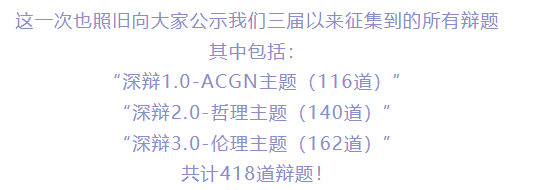 这一次也照旧向大家公示我们三届以来征集到的所有辩题
其中包括：
“深辩1.0-ACGN主题（116道）”
“深辩2.0-哲理主题（140道）”
“深辩3.0-伦理主题（162道）”
共计418道辩题！